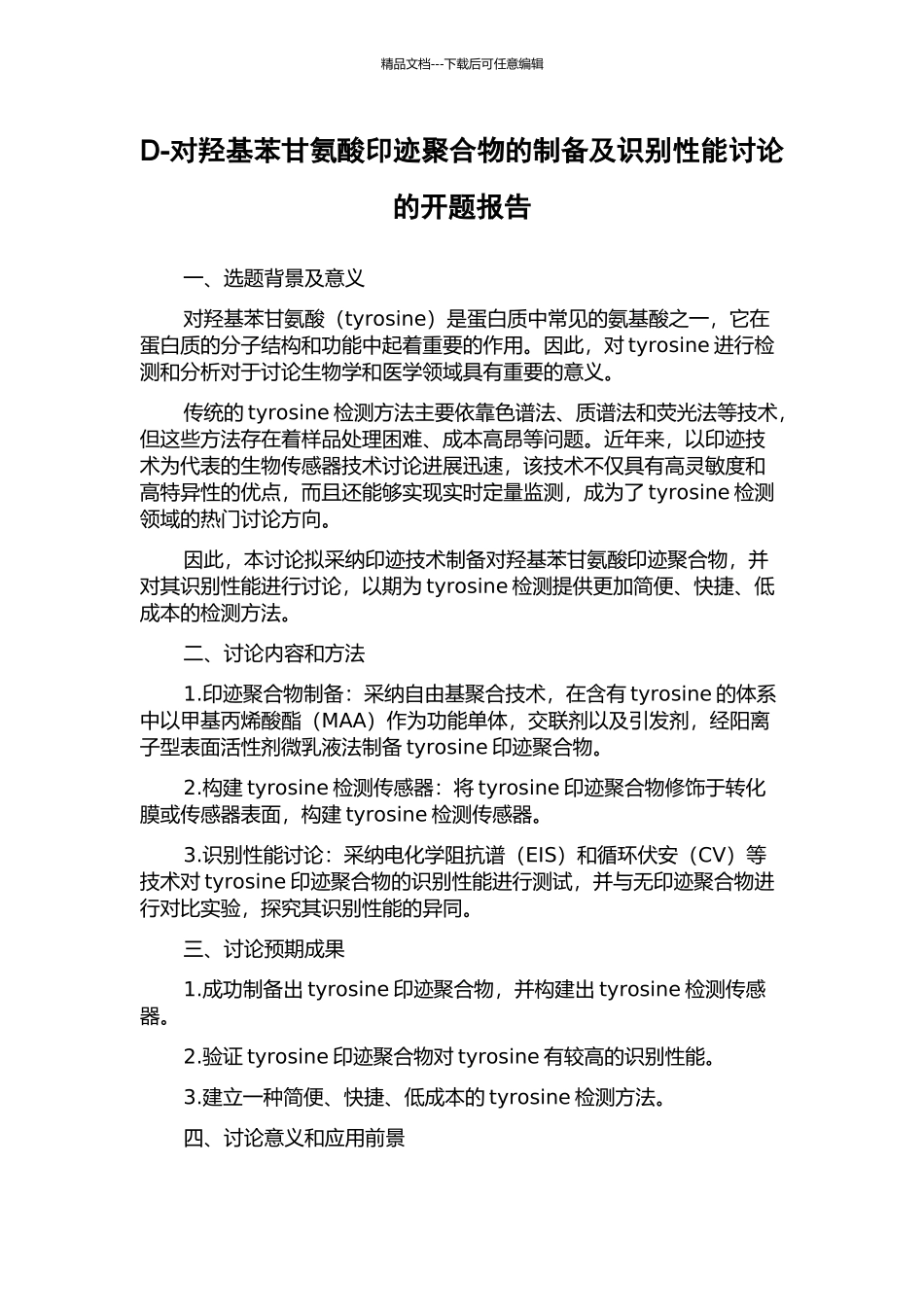 精品文档---下载后可任意编辑

D-对羟基苯甘氨酸印迹聚合物的制备及识别性能讨论的开题报告

一、选题背景及意义

对羟基苯甘氨酸（tyrosine）是蛋白质中常见的氨基酸之一，它在蛋白质的分子结构和功能中起着重要的作用。因此，对 tyrosine 进行检测和分析对于讨论生物学和医学领域具有重要的意义。

传统的 tyrosine 检测方法主要依靠色谱法、质谱法和荧光法等技术，但这些方法存在着样品处理困难、成本高昂等问题。近年来，以印迹技术为代表的生物传感器技术讨论进展迅速，该技术不仅具有高灵敏度和高特异性的优点，而且还能够实现实时定量监测，成为了 tyrosine 检测领域的热门讨论方向。

因此，本讨论拟采纳印迹技术制备对羟基苯甘氨酸印迹聚合物，并对其识别性能进行讨论，以期为 tyrosine 检测提供更加简便、快捷、低成本的检测方法。

二、讨论内容和方法

1.印迹聚合物制备：采纳自由基聚合技术，在含有 tyrosine 的体系中以甲基丙烯酸酯（MAA）作为功能单体，交联剂以及引发剂，经阳离子型表面活性剂微乳液法制备 tyrosine 印迹聚合物。

2.构建 tyrosine 检测传感器：将 tyrosine 印迹聚合物修饰于转化膜或传感器表面，构建 tyrosine 检测传感器。

3.识别性能讨论：采纳电化学阻抗谱（EIS）和循环伏安（CV）等技术对 tyrosine 印迹聚合物的识别性能进行测试，并与无印迹聚合物进行对比实验，探究其识别性能的异同。

三、讨论预期成果

1.成功制备出 tyrosine 印迹聚合物，并构建出 tyrosine 检测传感器。

2.验证 tyrosine 印迹聚合物对 tyrosine 有较高的识别性能。

3.建立一种简便、快捷、低成本的 tyrosine 检测方法。

四、讨论意义和应用前景